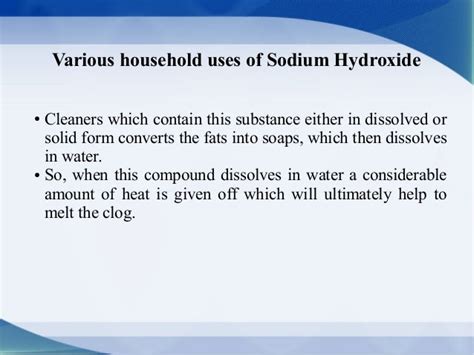 Various household uses of Sodium Hydroxide

• Cleaners which contain this substance either in dissolved or solid form converts the fats into soaps, which then dissolves in water.
• So, when this compound dissolves in water a considerable amount of heat is given off which will ultimately help to melt the clog.